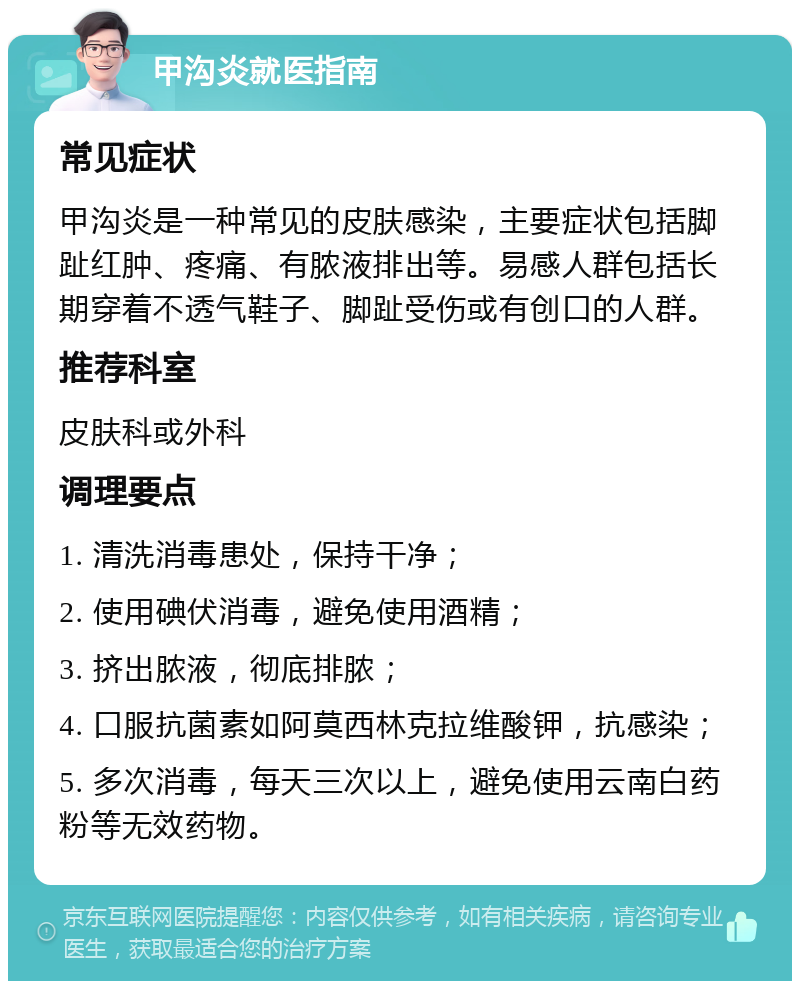 甲沟炎就医指南

常见症状

甲沟炎是一种常见的皮肤感染，主要症状包括脚趾红肿、疼痛、有脓液排出等。易感人群包括长期穿着不透气鞋子、脚趾受伤或有创口的人群。

推荐科室

皮肤科或外科

调理要点

1. 清洗消毒患处，保持干净；

2. 使用碘伏消毒，避免使用酒精；

3. 挤出脓液，彻底排脓；

4. 口服抗菌素如阿莫西林克拉维酸钾，抗感染；

5. 多次消毒，每天三次以上，避免使用云南白药粉等无效药物。

京东互联网医院提醒您：内容仅供参考，如有相关疾病，请咨询专业医生，获取最适合您的治疗方案